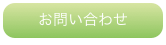 お問い合わせ